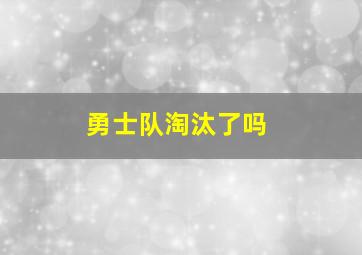 勇士队淘汰了吗